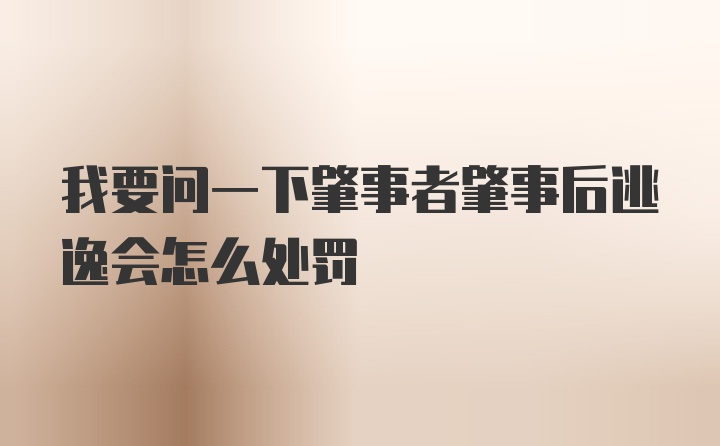 我要问一下肇事者肇事后逃逸会怎么处罚